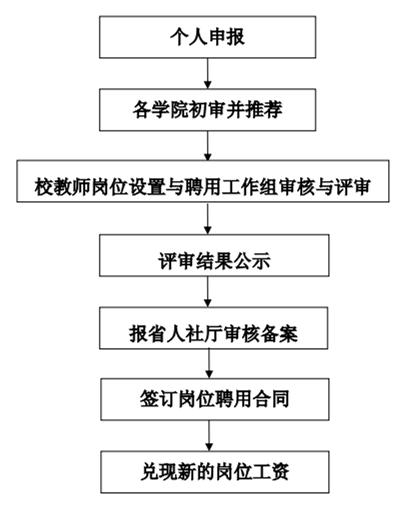 个人申报

各学院初审并推荐

校教师岗位设置与聘用工作组审核与评审

评审结果公示

报省人社厅审核备案

签订岗位聘用合同

兑现新的岗位工资